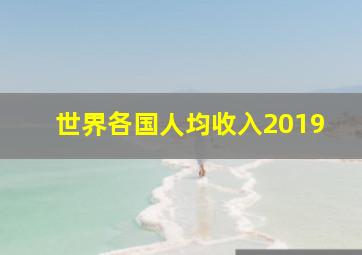 世界各国人均收入2019